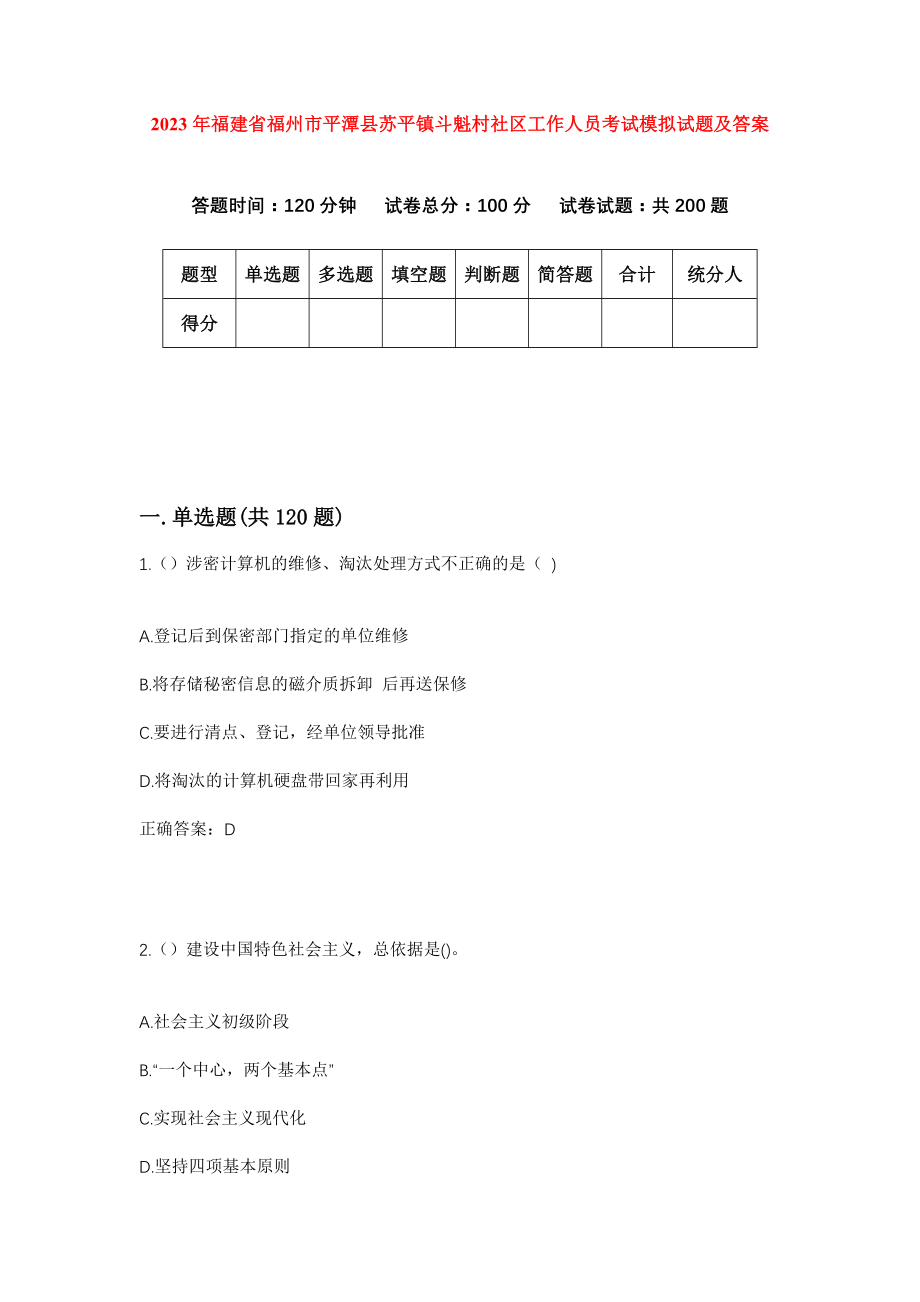 2023年福建省福州市平潭县苏平镇斗魁村社区工作人员考试模拟试题及答案

答题时间：120分钟　试卷总分：100分　试卷试题：共200题

| 题型 | 单选题 | 多选题 | 填空题 | 判断题 | 简答题 | 合计 | 统分人 |
|---|---|---|---|---|---|---|---|
| 得分 | | | | | | | |

一.单选题(共120题)

1.（）涉密计算机的维修、淘汰处理方式不正确的是（ ）

A.登记后到保密部门指定的单位维修

B.将存储秘密信息的磁介质拆卸 后再送保修

C.要进行清点、登记，经单位领导批准

D.将淘汰的计算机硬盘带回家再利用

正确答案：D

2.（）建设中国特色社会主义，总依据是()。

A.社会主义初级阶段

B.“一个中心，两个基本点”

C.实现社会主义现代化

D.坚持四项基本原则